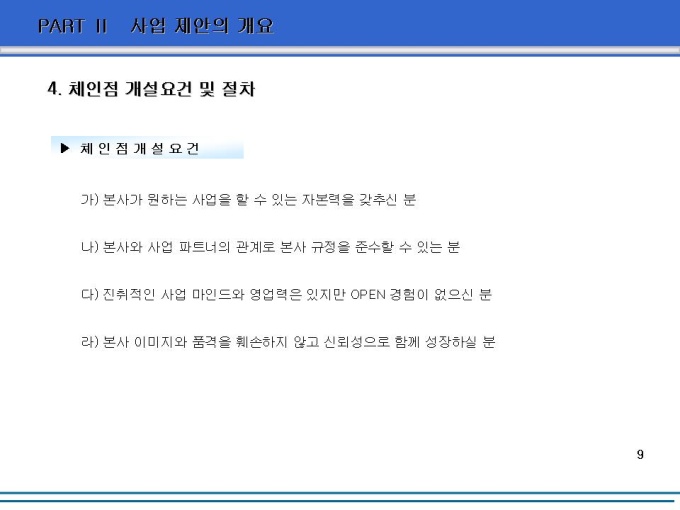 PART II 사업 제안의 개요

4. 체인점 개설요건 및 절차

▶ 체 인 점 개 설 요 건

가) 본사가 원하는 사업을 할 수 있는 자본력을 갖추신 분

나) 본사와 사업 파트너의 관계로 본사 규정을 준수할 수 있는 분

다) 진취적인 사업 마인드와 영업력은 있지만 OPEN 경험이 없으신 분

라) 본사 이미지와 품격을 훼손하지 않고 신뢰성으로 함께 성장하실 분

9